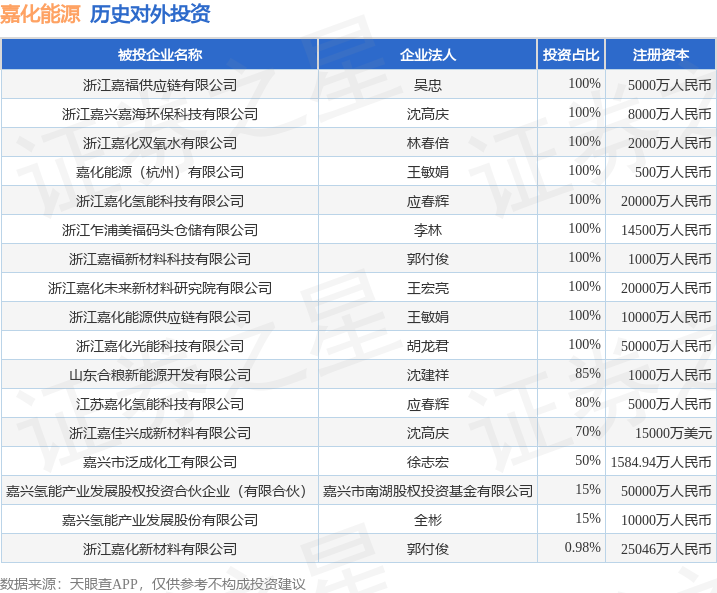 嘉化能源 历史对外投资

| 被投企业名称 | 企业法人 | 投资占比 | 注册资本 |
|---|---|---|---|
| 浙江嘉福供应链有限公司 | 吴忠 | 100% | 5000万人民币 |
| 浙江嘉兴嘉海环保科技有限公司 | 沈高庆 | 100% | 8000万人民币 |
| 浙江嘉化双氧水有限公司 | 林春倍 | 100% | 2000万人民币 |
| 嘉化能源（杭州）有限公司 | 王敏娟 | 100% | 500万人民币 |
| 浙江嘉化氢能科技有限公司 | 应春辉 | 100% | 20000万人民币 |
| 浙江乍浦美福码头仓储有限公司 | 李林 | 100% | 14500万人民币 |
| 浙江嘉福新材料科技有限公司 | 郭付俊 | 100% | 1000万人民币 |
| 浙江嘉化未来新材料研究院有限公司 | 王宏亮 | 100% | 20000万人民币 |
| 浙江嘉化能源供应链有限公司 | 王敏娟 | 100% | 10000万人民币 |
| 浙江嘉化光能科技有限公司 | 胡龙君 | 100% | 50000万人民币 |
| 山东合粮新能源开发有限公司 | 沈建祥 | 85% | 1000万人民币 |
| 江苏嘉化氢能科技有限公司 | 应春辉 | 80% | 5000万人民币 |
| 浙江嘉佳兴成新材料有限公司 | 沈高庆 | 70% | 15000万美元 |
| 嘉兴市泛成化工有限公司 | 徐志宏 | 50% | 1584.94万人民币 |
| 嘉兴氢能产业发展股权投资合伙企业（有限合伙） | 嘉兴市南湖股权投资基金有限公司 | 15% | 50000万人民币 |
| 嘉兴氢能产业发展股份有限公司 | 全彬 | 15% | 10000万人民币 |
| 浙江嘉化新材料有限公司 | 郭付俊 | 0.98% | 25046万人民币 |

数据来源：天眼查APP，仅供参考不构成投资建议

证券之星